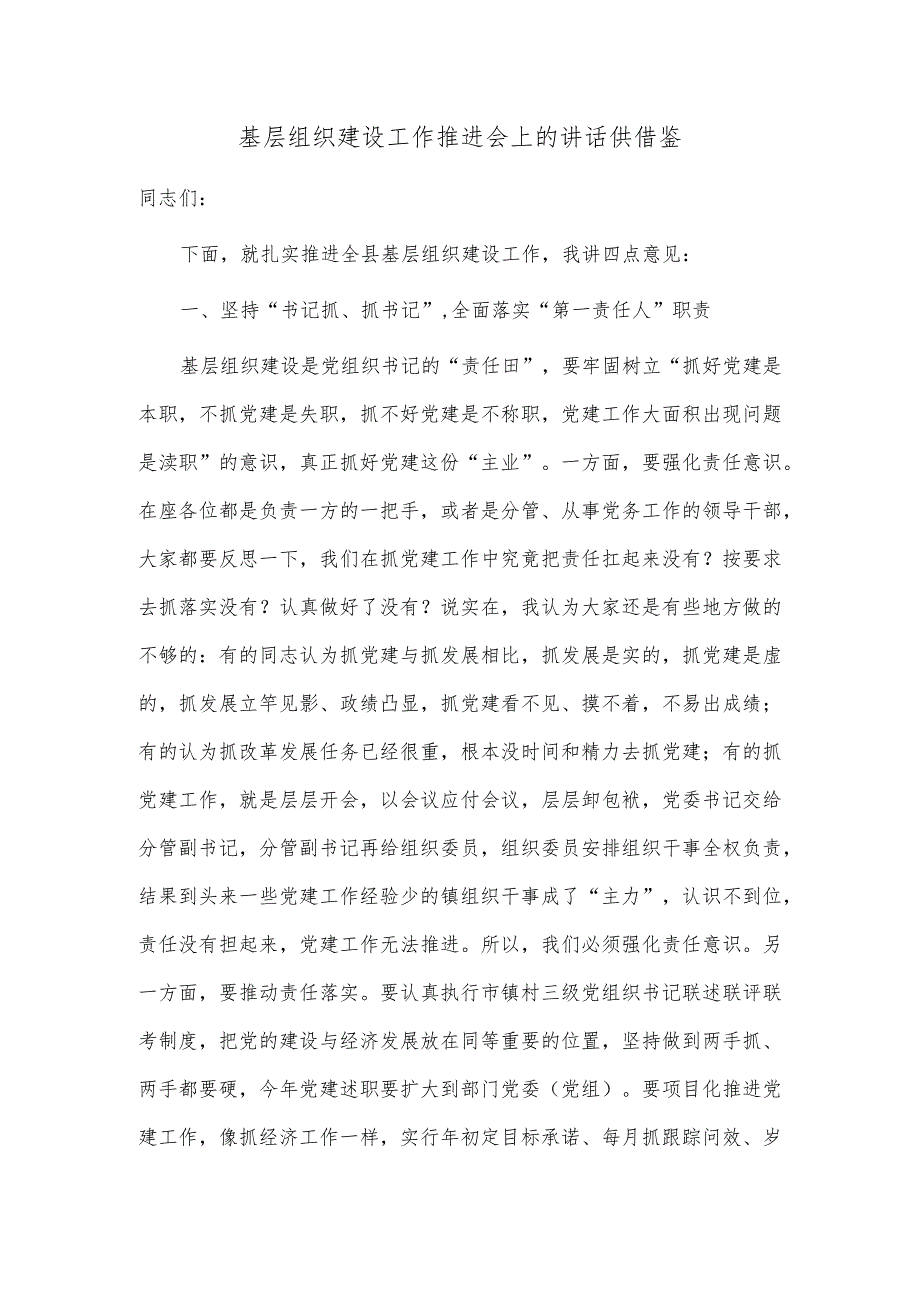 基层组织建设工作推进会上的讲话供借鉴

同志们：

下面，就扎实推进全县基层组织建设工作，我讲四点意见：

一、坚持“书记抓、抓书记”,全面落实“第一责任人”职责

基层组织建设是党组织书记的“责任田”，要牢固树立“抓好党建是本职，不抓党建是失职，抓不好党建是不称职，党建工作大面积出现问题是渎职”的意识，真正抓好党建这份“主业”。一方面，要强化责任意识。在座各位都是负责一方的一把手，或者是分管、从事党务工作的领导干部，大家都要反思一下，我们在抓党建工作中究竟把责任扛起来没有？按要求去抓落实没有？认真做好了没有？说实在，我认为大家还是有些地方做的不够的：有的同志认为抓党建与抓发展相比，抓发展是实的，抓党建是虚的，抓发展立竿见影、政绩凸显，抓党建看不见、摸不着，不易出成绩；有的认为抓改革发展任务已经很重，根本没时间和精力去抓党建；有的抓党建工作，就是层层开会，以会议应付会议，层层卸包袱，党委书记交给分管副书记，分管副书记再给组织委员，组织委员安排组织干事全权负责，结果到头来一些党建工作经验少的镇组织干事成了“主力”，认识不到位，责任没有担起来，党建工作无法推进。所以，我们必须强化责任意识。另一方面，要推动责任落实。要认真执行市镇村三级党组织书记联述联评联考制度，把党的建设与经济发展放在同等重要的位置，坚持做到两手抓、两手都要硬，今年党建述职要扩大到部门党委（党组）。要项目化推进党建工作，像抓经济工作一样，实行年初定目标承诺、每月抓跟踪问效、岁